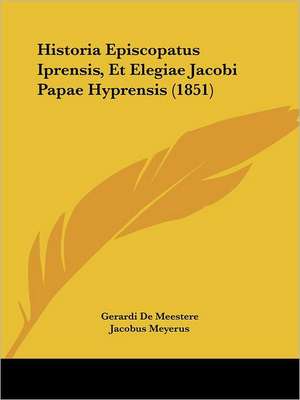 Historia Episcopatus Iprensis, Et Elegiae Jacobi Papae Hyprensis (1851)

Gerardi De Meestere
Jacobus Meyerus